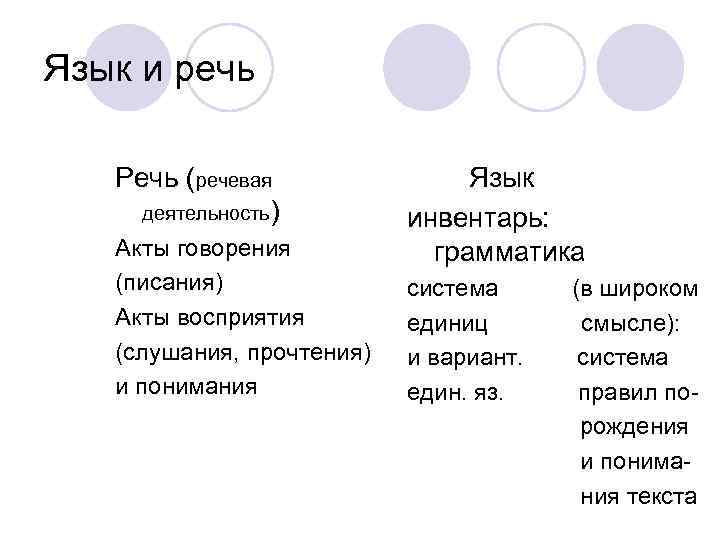 Язык и речь

Речь (речевая деятельность)
Акты говорения (писания)
Акты восприятия (слушания, прочтения) и понимания

Язык
инвентарь: грамматика
система единиц и вариант. един. яз.
(в широком смысле): система правил порождения и понимания текста